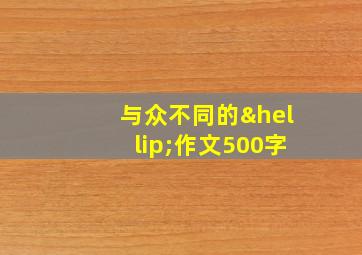 与众不同的&hellip;作文500字